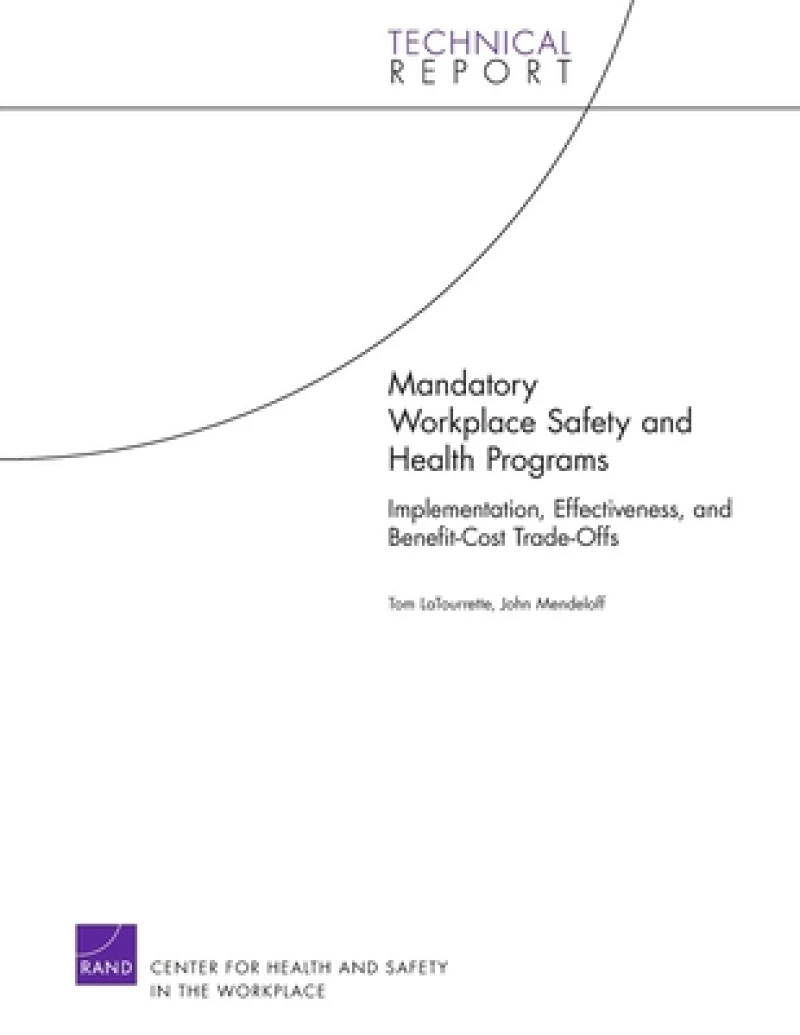 TECHNICAL
REPORT

Mandatory Workplace Safety and Health Programs

Implementation, Effectiveness, and Benefit-Cost Trade-Offs

Tom LaTourrette, John Mendeloff

RAND

CENTER FOR HEALTH AND SAFETY IN THE WORKPLACE